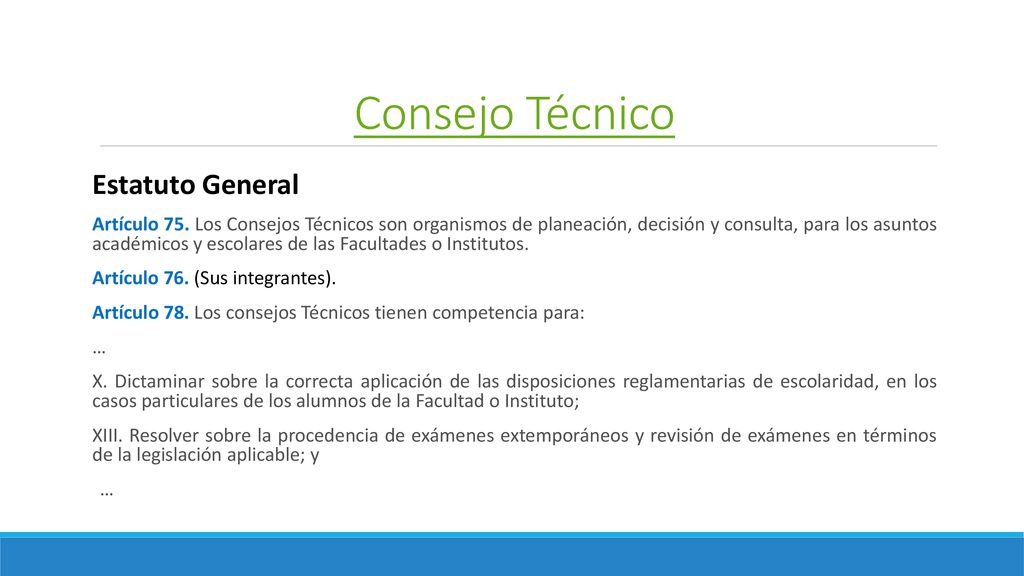 Consejo Técnico

Estatuto General

Artículo 75. Los Consejos Técnicos son organismos de planeación, decisión y consulta, para los asuntos académicos y escolares de las Facultades o Institutos.

Artículo 76. (Sus integrantes).

Artículo 78. Los consejos Técnicos tienen competencia para:

…

X. Dictaminar sobre la correcta aplicación de las disposiciones reglamentarias de escolaridad, en los casos particulares de los alumnos de la Facultad o Instituto;

XIII. Resolver sobre la procedencia de exámenes extemporáneos y revisión de exámenes en términos de la legislación aplicable; y

…